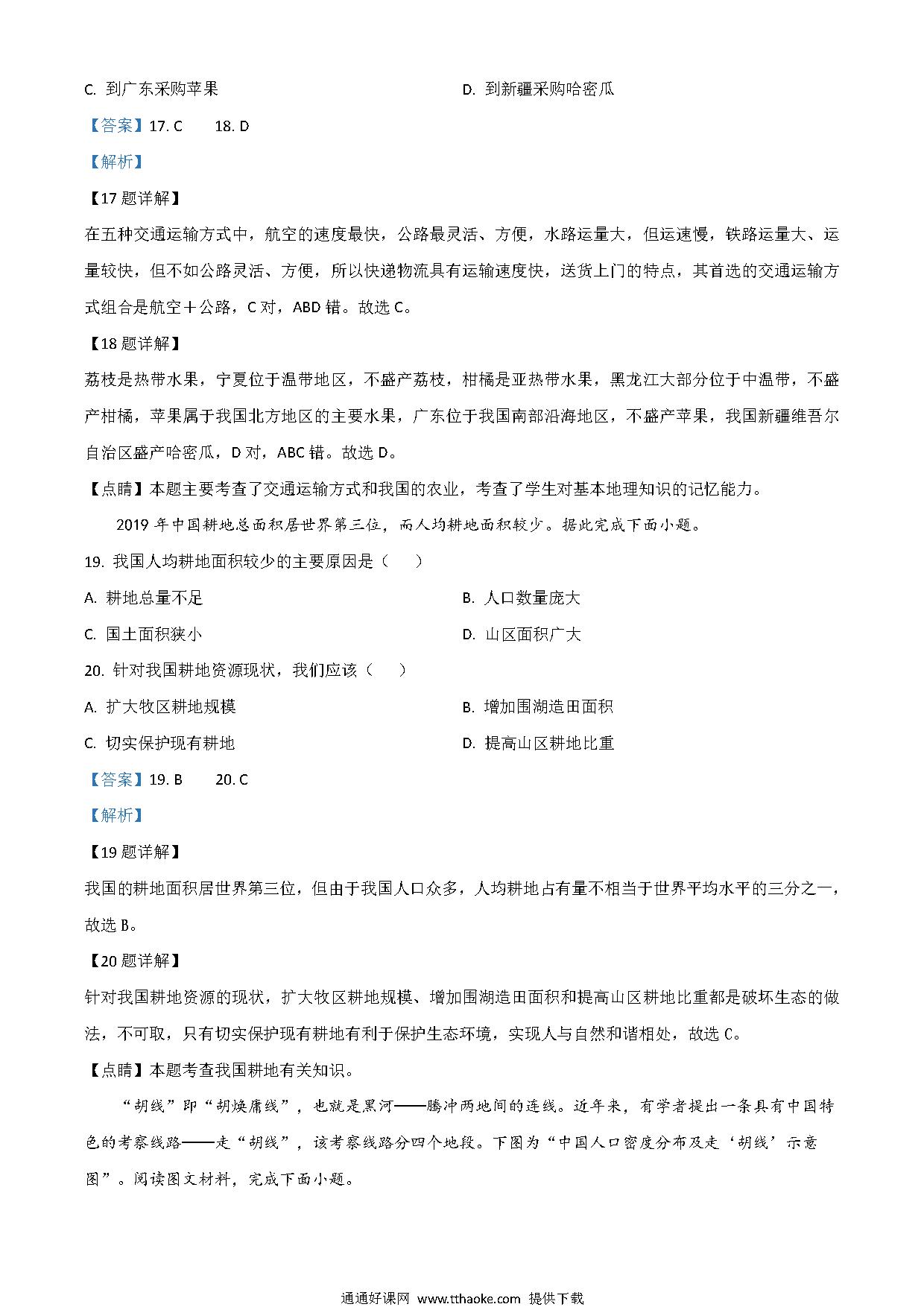 C. 到广东采购苹果

D. 到新疆采购哈密瓜

【答案】17. C　　18. D

【解析】

【17 题详解】

在五种交通运输方式中，航空的速度最快，公路最灵活、方便，水路运量大，但运速慢，铁路运量大、运量较快，但不如公路灵活、方便，所以快递物流具有运输速度快，送货上门的特点，其首选的交通运输方式组合是航空＋公路，C 对，ABD 错。故选 C。

【18 题详解】

荔枝是热带水果，宁夏位于温带地区，不盛产荔枝，柑橘是亚热带水果，黑龙江大部分位于中温带，不盛产柑橘，苹果属于我国北方地区的主要水果，广东位于我国南部沿海地区，不盛产苹果，我国新疆维吾尔自治区盛产哈密瓜，D 对，ABC 错。故选 D。

【点睛】本题主要考查了交通运输方式和我国的农业，考查了学生对基本地理知识的记忆能力。

2019 年中国耕地总面积居世界第三位，而人均耕地面积较少。据此完成下面小题。

19. 我国人均耕地面积较少的主要原因是（　　）

A. 耕地总量不足

B. 人口数量庞大

C. 国土面积狭小

D. 山区面积广大

20. 针对我国耕地资源现状，我们应该（　　）

A. 扩大牧区耕地规模

B. 增加围湖造田面积

C. 切实保护现有耕地

D. 提高山区耕地比重

【答案】19. B　　20. C

【解析】

【19 题详解】

我国的耕地面积居世界第三位，但由于我国人口众多，人均耕地占有量不相当于世界平均水平的三分之一，故选 B。

【20 题详解】

针对我国耕地资源的现状，扩大牧区耕地规模、增加围湖造田面积和提高山区耕地比重都是破坏生态的做法，不可取，只有切实保护现有耕地有利于保护生态环境，实现人与自然和谐相处，故选 C。

【点睛】本题考查我国耕地有关知识。

“胡线”即“胡焕庸线”，也就是黑河——腾冲两地间的连线。近年来，有学者提出一条具有中国特色的考察线路——走“胡线”，该考察线路分四个地段。下图为“中国人口密度分布及走‘胡线’示意图”。阅读图文材料，完成下面小题。

通通好课网 www.tthaoke.com 提供下载